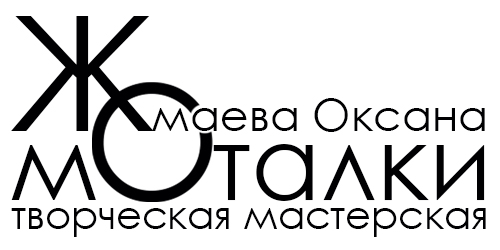 Жмаева Оксана
мОталки
творческая мастерская